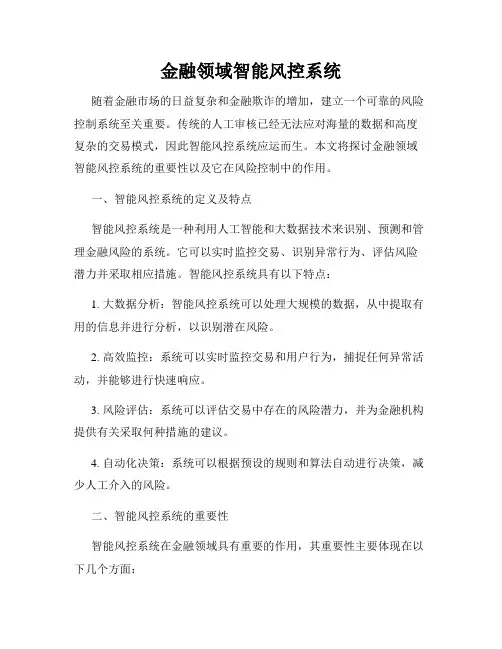 金融领域智能风控系统

随着金融市场的日益复杂和金融欺诈的增加，建立一个可靠的风险控制系统至关重要。传统的人工审核已经无法应对海量的数据和高度复杂的交易模式，因此智能风控系统应运而生。本文将探讨金融领域智能风控系统的重要性以及它在风险控制中的作用。

一、智能风控系统的定义及特点

智能风控系统是一种利用人工智能和大数据技术来识别、预测和管理金融风险的系统。它可以实时监控交易、识别异常行为、评估风险潜力并采取相应措施。智能风控系统具有以下特点：

1. 大数据分析：智能风控系统可以处理大规模的数据，从中提取有用的信息并进行分析，以识别潜在风险。

2. 高效监控：系统可以实时监控交易和用户行为，捕捉任何异常活动，并能够进行快速响应。

3. 风险评估：系统可以评估交易中存在的风险潜力，并为金融机构提供有关采取何种措施的建议。

4. 自动化决策：系统可以根据预设的规则和算法自动进行决策，减少人工介入的风险。

二、智能风控系统的重要性

智能风控系统在金融领域具有重要的作用，其重要性主要体现在以下几个方面：